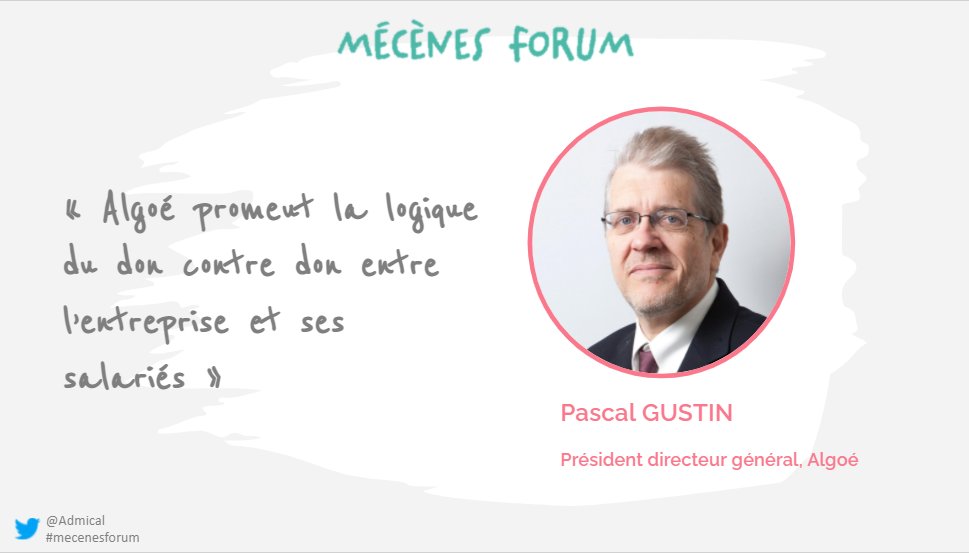 MÉCÈNES FORUM

« Algoé promeut la logique du don contre don entre l'entreprise et ses salariés »

Pascal GUSTIN

Président directeur général, Algoé

@Admical
#mecenesforum